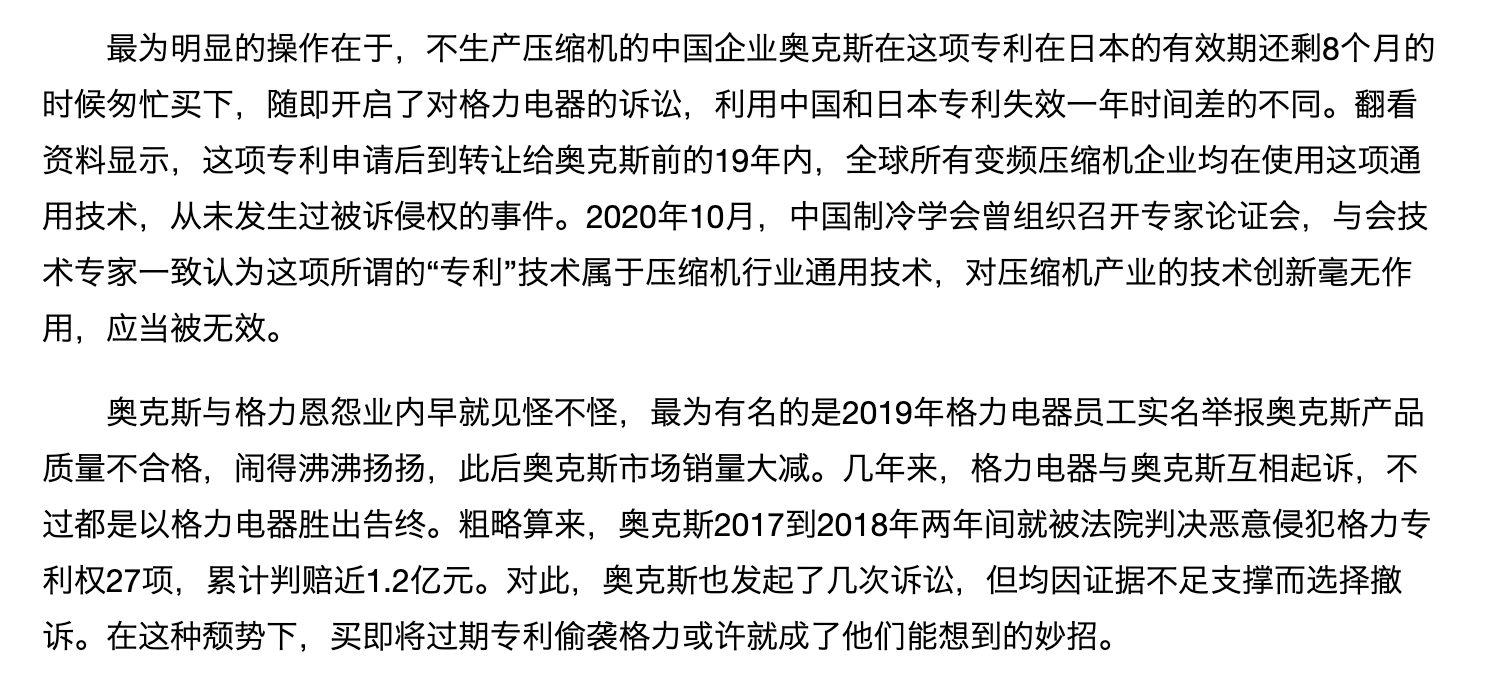 最为明显的操作在于，不生产压缩机的中国企业奥克斯在这项专利在日本的有效期还剩8个月的时候匆忙买下，随即开启了对格力电器的诉讼，利用中国和日本专利失效一年时间差的不同。翻看资料显示，这项专利申请后到转让给奥克斯前的19年内，全球所有变频压缩机企业均在使用这项通用技术，从未发生过被诉侵权的事件。2020年10月，中国制冷学会曾组织召开专家论证会，与会技术专家一致认为这项所谓的“专利”技术属于压缩机行业通用技术，对压缩机产业的技术创新毫无作用，应当被无效。

奥克斯与格力恩怨业内早就见怪不怪，最为有名的是2019年格力电器员工实名举报奥克斯产品质量不合格，闹得沸沸扬扬，此后奥克斯市场销量大减。几年来，格力电器与奥克斯互相起诉，不过都是以格力电器胜出告终。粗略算来，奥克斯2017到2018年两年间就被法院判决恶意侵犯格力专利权27项，累计判赔近1.2亿元。对此，奥克斯也发起了几次诉讼，但均因证据不足支撑而选择撤诉。在这种颓势下，买即将过期专利偷袭格力或许就成了他们能想到的妙招。